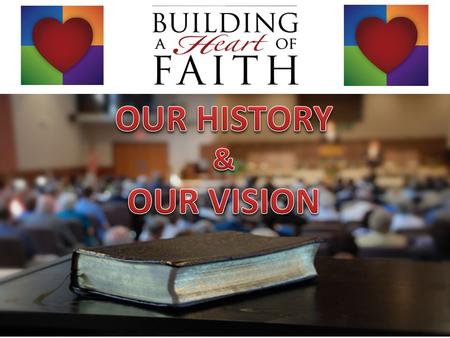 BUILDING
A Heart OF
FAITH

OUR HISTORY
&
OUR VISION